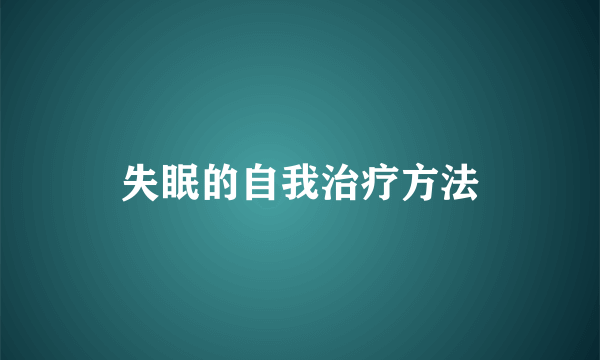 失眠的自我治疗方法